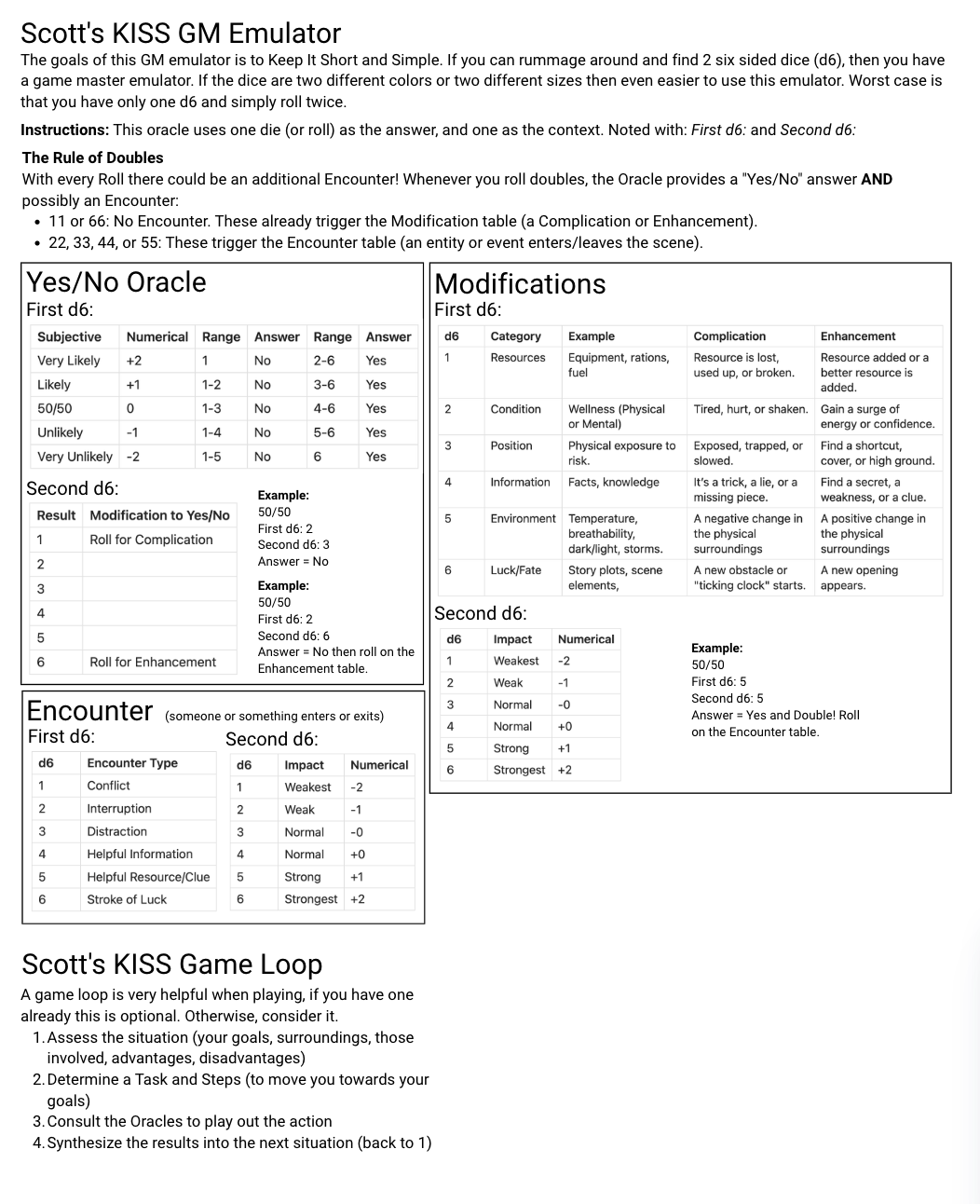 Scott's KISS GM Emulator

The goals of this GM emulator is to Keep It Short and Simple. If you can rummage around and find 2 six sided dice (d6), then you have a game master emulator. If the dice are two different colors or two different sizes then even easier to use this emulator. Worst case is that you have only one d6 and simply roll twice.

Instructions: This oracle uses one die (or roll) as the answer, and one as the context. Noted with: First d6: and Second d6:

The Rule of Doubles
With every Roll there could be an additional Encounter! Whenever you roll doubles, the Oracle provides a "Yes/No" answer AND possibly an Encounter:
• 11 or 66: No Encounter. These already trigger the Modification table (a Complication or Enhancement).
• 22, 33, 44, or 55: These trigger the Encounter table (an entity or event enters/leaves the scene).

Yes/No Oracle
First d6:

| Subjective | Numerical | Range | Answer | Range | Answer |
|---|---|---|---|---|---|
| Very Likely | +2 | 1 | No | 2-6 | Yes |
| Likely | +1 | 1-2 | No | 3-6 | Yes |
| 50/50 | 0 | 1-3 | No | 4-6 | Yes |
| Unlikely | -1 | 1-4 | No | 5-6 | Yes |
| Very Unlikely | -2 | 1-5 | No | 6 | Yes |

Second d6:

| Result | Modification to Yes/No |
|---|---|
| 1 | Roll for Complication |
| 2 | |
| 3 | |
| 4 | |
| 5 | |
| 6 | Roll for Enhancement |

Example:
50/50
First d6: 2
Second d6: 3
Answer = No

Example:
50/50
First d6: 2
Second d6: 6
Answer = No then roll on the Enhancement table.

Encounter (someone or something enters or exits)
First d6:

| d6 | Encounter Type |
|---|---|
| 1 | Conflict |
| 2 | Interruption |
| 3 | Distraction |
| 4 | Helpful Information |
| 5 | Helpful Resource/Clue |
| 6 | Stroke of Luck |

Second d6:

| d6 | Impact | Numerical |
|---|---|---|
| 1 | Weakest | -2 |
| 2 | Weak | -1 |
| 3 | Normal | -0 |
| 4 | Normal | +0 |
| 5 | Strong | +1 |
| 6 | Strongest | +2 |

Modifications
First d6:

| d6 | Category | Example | Complication | Enhancement |
|---|---|---|---|---|
| 1 | Resources | Equipment, rations, fuel | Resource is lost, used up, or broken. | Resource added or a better resource is added. |
| 2 | Condition | Wellness (Physical or Mental) | Tired, hurt, or shaken. | Gain a surge of energy or confidence. |
| 3 | Position | Physical exposure to risk. | Exposed, trapped, or slowed. | Find a shortcut, cover, or high ground. |
| 4 | Information | Facts, knowledge | It's a trick, a lie, or a missing piece. | Find a secret, a weakness, or a clue. |
| 5 | Environment | Temperature, breathability, dark/light, storms. | A negative change in the physical surroundings | A positive change in the physical surroundings |
| 6 | Luck/Fate | Story plots, scene elements, | A new obstacle or "ticking clock" starts. | A new opening appears. |

Second d6:

| d6 | Impact | Numerical |
|---|---|---|
| 1 | Weakest | -2 |
| 2 | Weak | -1 |
| 3 | Normal | -0 |
| 4 | Normal | +0 |
| 5 | Strong | +1 |
| 6 | Strongest | +2 |

Example:
50/50
First d6: 5
Second d6: 5
Answer = Yes and Double! Roll on the Encounter table.

Scott's KISS Game Loop

A game loop is very helpful when playing, if you have one already this is optional. Otherwise, consider it.
1. Assess the situation (your goals, surroundings, those involved, advantages, disadvantages)
2. Determine a Task and Steps (to move you towards your goals)
3. Consult the Oracles to play out the action
4. Synthesize the results into the next situation (back to 1)